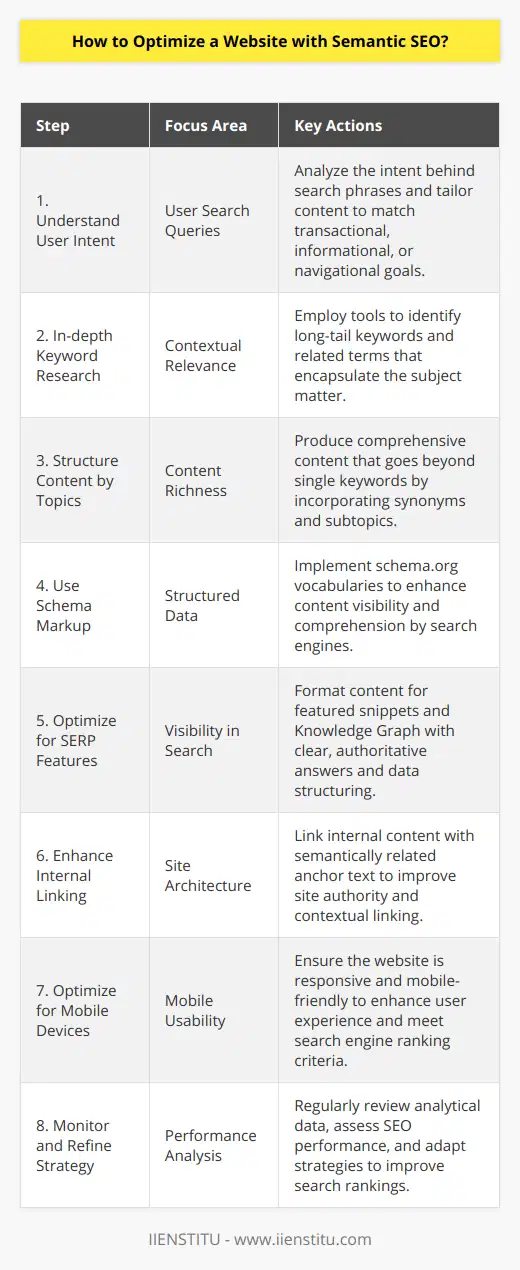 How to Optimize a Website with Semantic SEO?

| Step | Focus Area | Key Actions |
|---|---|---|
| 1. Understand User Intent | User Search Queries | Analyze the intent behind search phrases and tailor content to match transactional, informational, or navigational goals. |
| 2. In-depth Keyword Research | Contextual Relevance | Employ tools to identify long-tail keywords and related terms that encapsulate the subject matter. |
| 3. Structure Content by Topics | Content Richness | Produce comprehensive content that goes beyond single keywords by incorporating synonyms and subtopics. |
| 4. Use Schema Markup | Structured Data | Implement schema.org vocabularies to enhance content visibility and comprehension by search engines. |
| 5. Optimize for SERP Features | Visibility in Search | Format content for featured snippets and Knowledge Graph with clear, authoritative answers and data structuring. |
| 6. Enhance Internal Linking | Site Architecture | Link internal content with semantically related anchor text to improve site authority and contextual linking. |
| 7. Optimize for Mobile Devices | Mobile Usability | Ensure the website is responsive and mobile-friendly to enhance user experience and meet search engine ranking criteria. |
| 8. Monitor and Refine Strategy | Performance Analysis | Regularly review analytical data, assess SEO performance, and adapt strategies to improve search rankings. |

IIENSTITU - www.iienstitu.com